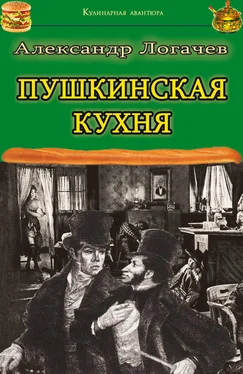 Кулинарная авантюра

Александр Логачев

ПУШКИНСКАЯ КУХНЯ